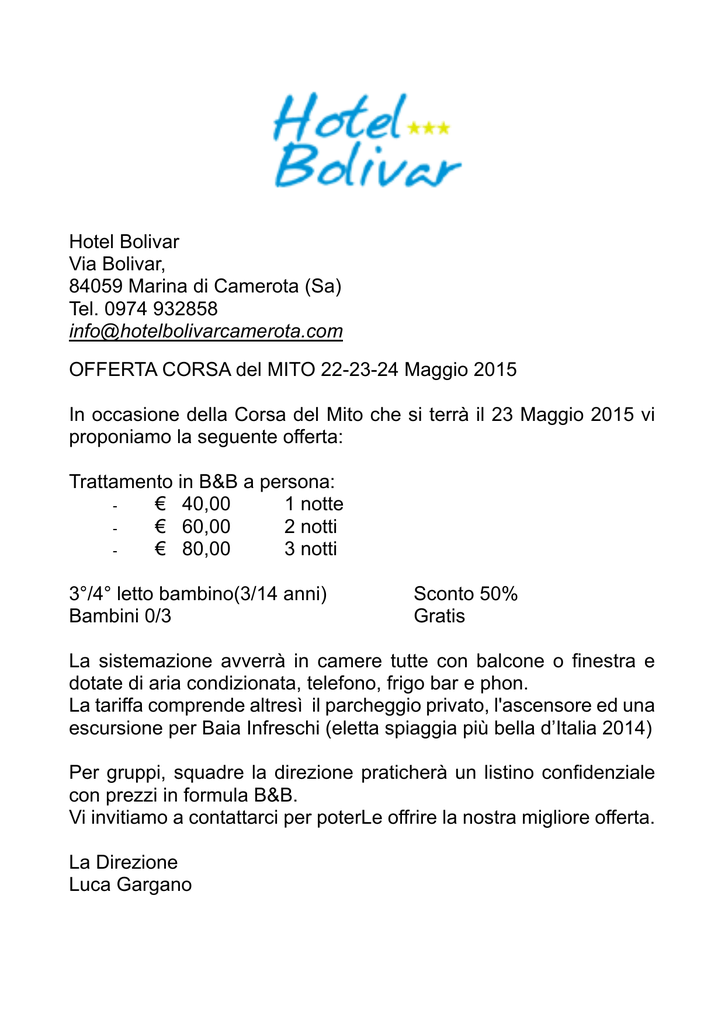 Hotel ★★★
Bolivar

Hotel Bolivar
Via Bolivar,
84059 Marina di Camerota (Sa)
Tel. 0974 932858
info@hotelbolivarcamerota.com

OFFERTA CORSA del MITO 22-23-24 Maggio 2015

In occasione della Corsa del Mito che si terrà il 23 Maggio 2015 vi proponiamo la seguente offerta:

Trattamento in B&B a persona:
- € 40,00 1 notte
- € 60,00 2 notti
- € 80,00 3 notti

3°/4° letto bambino(3/14 anni) Sconto 50%
Bambini 0/3 Gratis

La sistemazione avverrà in camere tutte con balcone o finestra e dotate di aria condizionata, telefono, frigo bar e phon.
La tariffa comprende altresì il parcheggio privato, l'ascensore ed una escursione per Baia Infreschi (eletta spiaggia più bella d'Italia 2014)

Per gruppi, squadre la direzione praticherà un listino confidenziale con prezzi in formula B&B.
Vi invitiamo a contattarci per poterLe offrire la nostra migliore offerta.

La Direzione
Luca Gargano